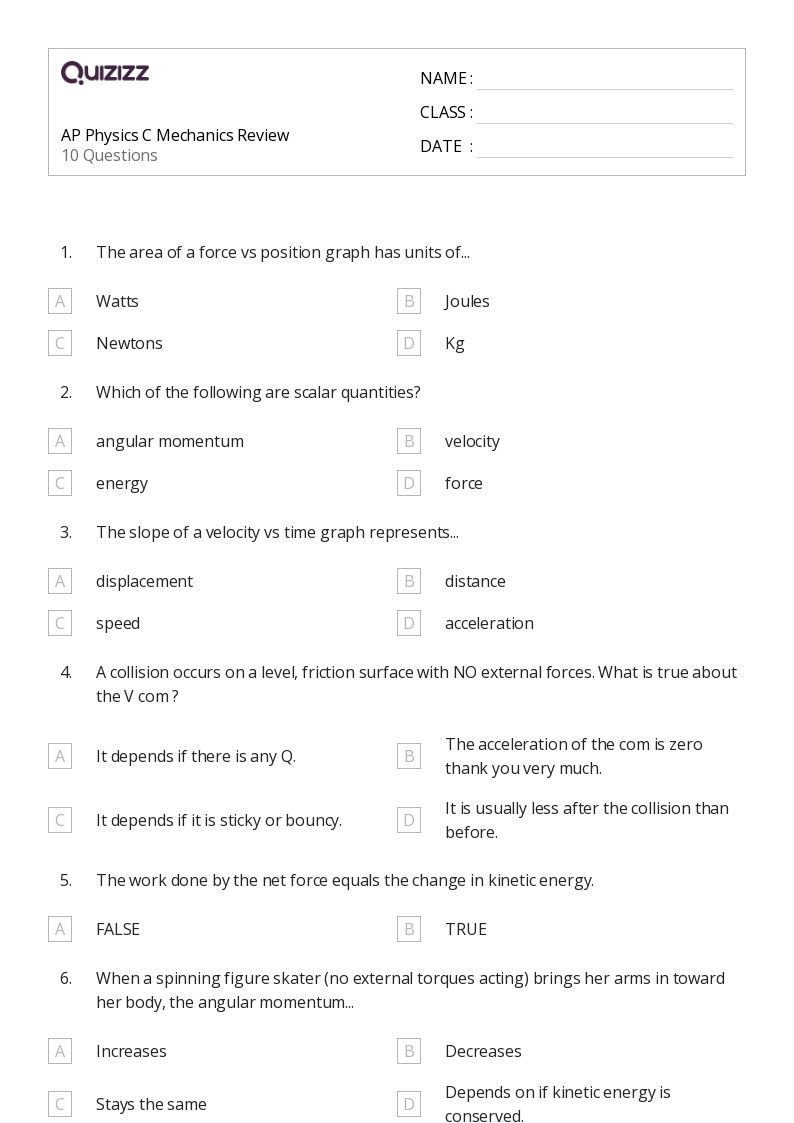 QUIZIZZ

AP Physics C Mechanics Review
10 Questions

NAME :
CLASS :
DATE :

1. The area of a force vs position graph has units of...

A Watts
B Joules
C Newtons
D Kg

2. Which of the following are scalar quantities?

A angular momentum
B velocity
C energy
D force

3. The slope of a velocity vs time graph represents...

A displacement
B distance
C speed
D acceleration

4. A collision occurs on a level, friction surface with NO external forces. What is true about the V com ?

A It depends if there is any Q.
B The acceleration of the com is zero thank you very much.
C It depends if it is sticky or bouncy.
D It is usually less after the collision than before.

5. The work done by the net force equals the change in kinetic energy.

A FALSE
B TRUE

6. When a spinning figure skater (no external torques acting) brings her arms in toward her body, the angular momentum...

A Increases
B Decreases
C Stays the same
D Depends on if kinetic energy is conserved.